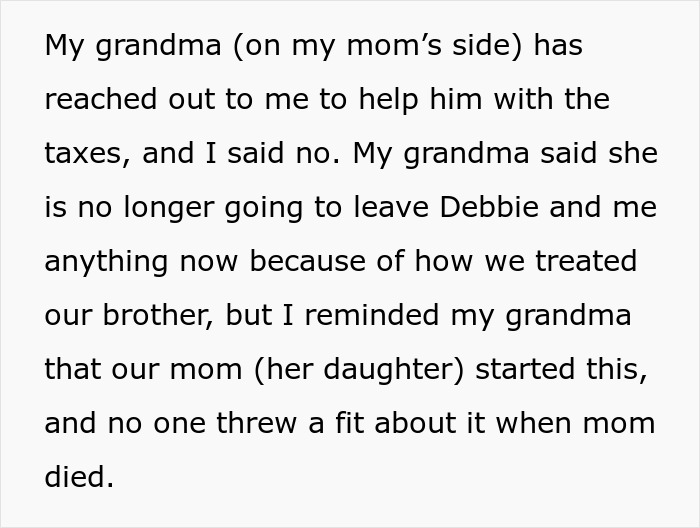 My grandma (on my mom's side) has reached out to me to help him with the taxes, and I said no. My grandma said she is no longer going to leave Debbie and me anything now because of how we treated our brother, but I reminded my grandma that our mom (her daughter) started this, and no one threw a fit about it when mom died.